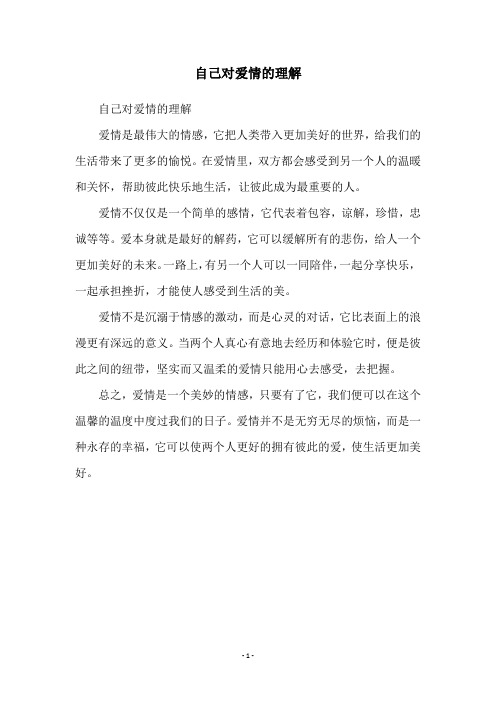 自己对爱情的理解

自己对爱情的理解

爱情是最伟大的情感，它把人类带入更加美好的世界，给我们的生活带来了更多的愉悦。在爱情里，双方都会感受到另一个人的温暖和关怀，帮助彼此快乐地生活，让彼此成为最重要的人。

爱情不仅仅是一个简单的感情，它代表着包容，谅解，珍惜，忠诚等等。爱本身就是最好的解药，它可以缓解所有的悲伤，给人一个更加美好的未来。一路上，有另一个人可以一同陪伴，一起分享快乐，一起承担挫折，才能使人感受到生活的美。

爱情不是沉溺于情感的激动，而是心灵的对话，它比表面上的浪漫更有深远的意义。当两个人真心有意地去经历和体验它时，便是彼此之间的纽带，坚实而又温柔的爱情只能用心去感受，去把握。

总之，爱情是一个美妙的情感，只要有了它，我们便可以在这个温馨的温度中度过我们的日子。爱情并不是无穷无尽的烦恼，而是一种永存的幸福，它可以使两个人更好的拥有彼此的爱，使生活更加美好。

- 1 -